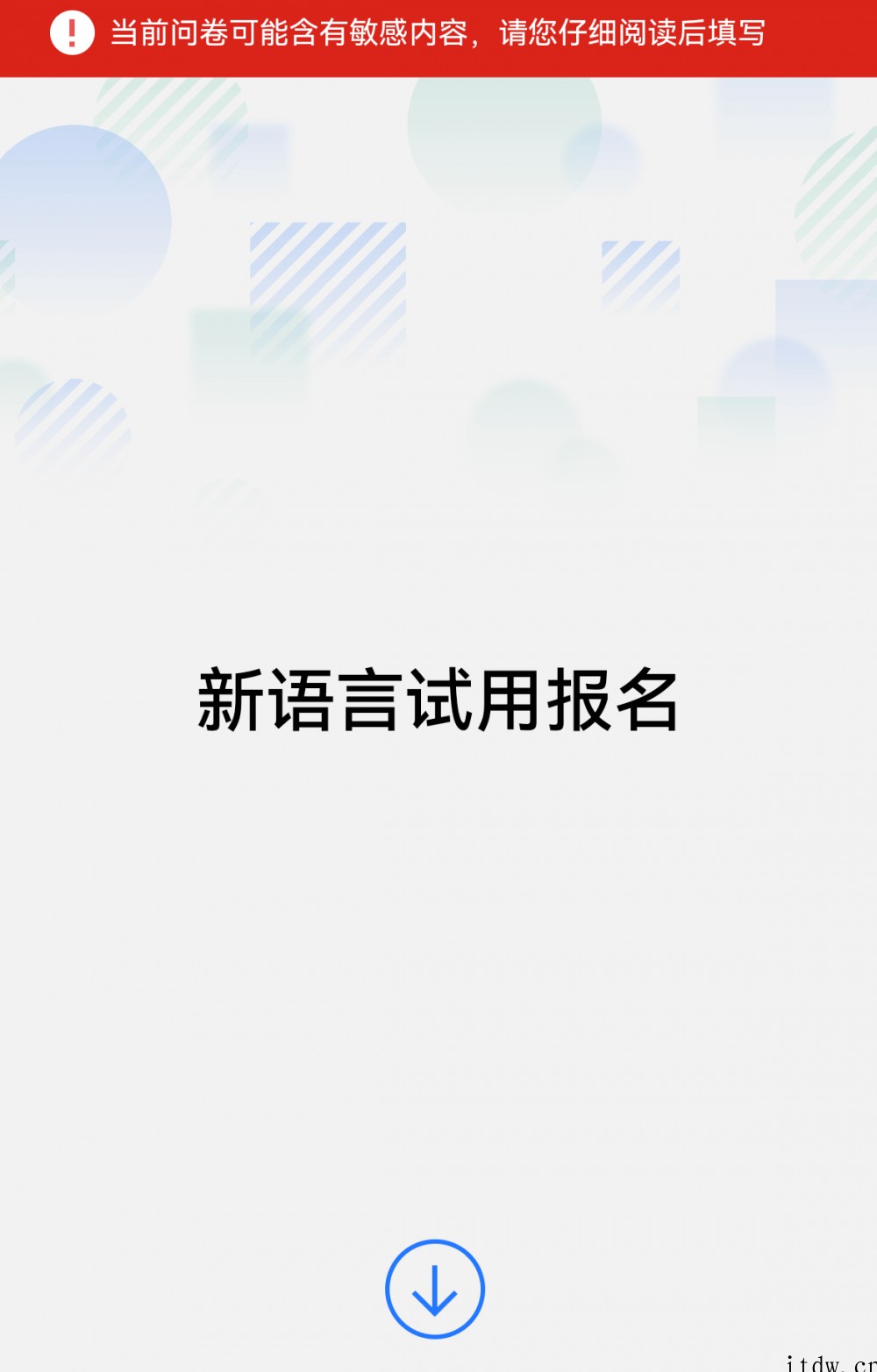 当前问卷可能含有敏感内容，请您仔细阅读后填写

新语言试用报名

itdw.cn